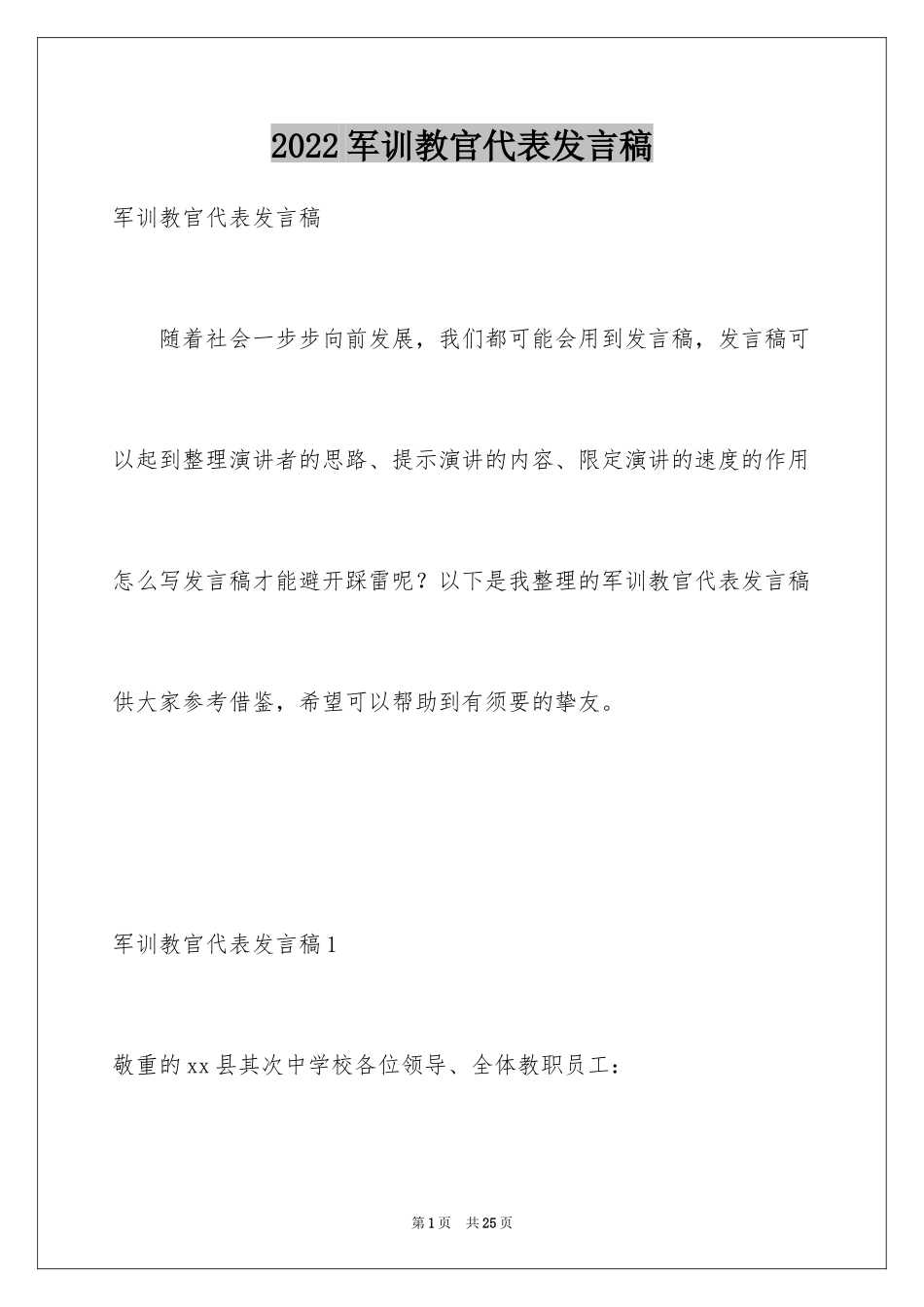 2022 军训教官代表发言稿

军训教官代表发言稿

随着社会一步步向前发展，我们都可能会用到发言稿，发言稿可以起到整理演讲者的思路、提示演讲的内容、限定演讲的速度的作用怎么写发言稿才能避开踩雷呢？以下是我整理的军训教官代表发言稿供大家参考借鉴，希望可以帮助到有须要的挚友。

军训教官代表发言稿 1

敬重的 xx 县其次中学校各位领导、全体教职员工：

第 1 页　共 25 页